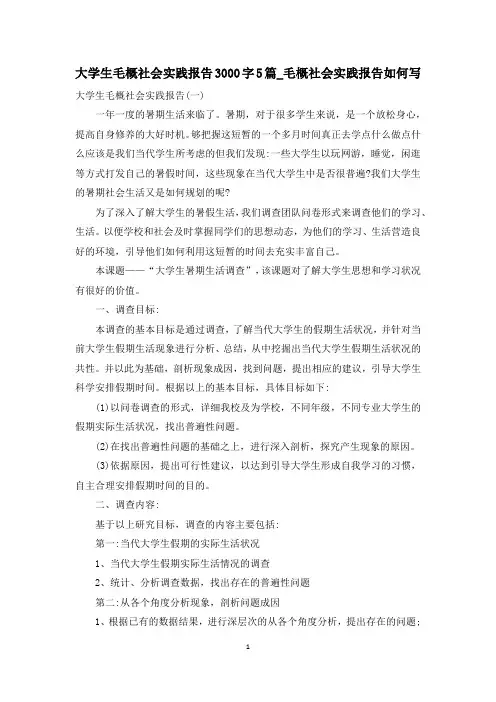 大学生毛概社会实践报告3000字5篇_毛概社会实践报告如何写

大学生毛概社会实践报告(一)

一年一度的暑期生活来临了。暑期，对于很多学生来说，是一个放松身心，提高自身修养的大好时机。够把握这短暂的一个多月时间真正去学点什么做点什么应该是我们当代学生所考虑的但我们发现:一些大学生以玩网游，睡觉，闲逛等方式打发自己的暑假时间，这些现象在当代大学生中是否很普遍?我们大学生的暑期社会生活又是如何规划的呢?

为了深入了解大学生的暑假生活,我们调查团队问卷形式来调查他们的学习、生活。以便学校和社会及时掌握同学们的思想动态，为他们的学习、生活营造良好的环境，引导他们如何利用这短暂的时间去充实丰富自己。

本课题——“大学生暑期生活调查”,该课题对了解大学生思想和学习状况有很好的价值。

一、调查目标:

本调查的基本目标是通过调查，了解当代大学生的假期生活状况，并针对当前大学生假期生活现象进行分析、总结，从中挖掘出当代大学生假期生活状况的共性。并以此为基础，剖析现象成因，找到问题，提出相应的建议，引导大学生科学安排假期时间。根据以上的基本目标，具体目标如下:

(1)以问卷调查的形式，详细我校及为学校，不同年级，不同专业大学生的假期实际生活状况，找出普遍性问题。

(2)在找出普遍性问题的基础之上，进行深入剖析，探究产生现象的原因。

(3)依据原因，提出可行性建议，以达到引导大学生形成自我学习的习惯，自主合理安排假期时间的目的。

二、调查内容:

基于以上研究目标，调查的内容主要包括:

第一:当代大学生假期的实际生活状况

1、当代大学生假期实际生活情况的调查

2、统计、分析调查数据，找出存在的普遍性问题

第二:从各个角度分析现象，剖析问题成因

1、根据已有的数据结果，进行深层次的从各个角度分析，提出存在的问题;

1